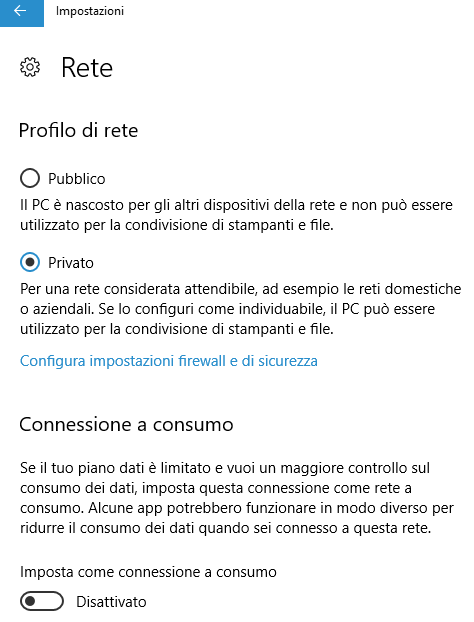 Impostazioni

Rete

Profilo di rete

Pubblico

Il PC è nascosto per gli altri dispositivi della rete e non può essere utilizzato per la condivisione di stampanti e file.

Privato

Per una rete considerata attendibile, ad esempio le reti domestiche o aziendali. Se lo configuri come individuabile, il PC può essere utilizzato per la condivisione di stampanti e file.

Configura impostazioni firewall e di sicurezza

Connessione a consumo

Se il tuo piano dati è limitato e vuoi un maggiore controllo sul consumo dei dati, imposta questa connessione come rete a consumo. Alcune app potrebbero funzionare in modo diverso per ridurre il consumo dei dati quando sei connesso a questa rete.

Imposta come connessione a consumo

Disattivato